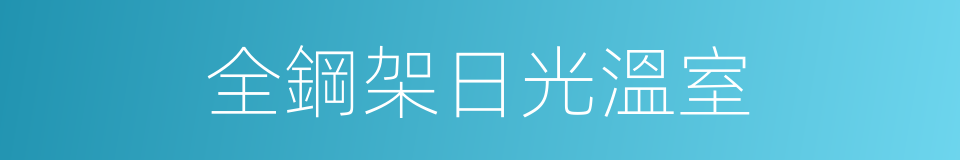 全鋼架日光溫室